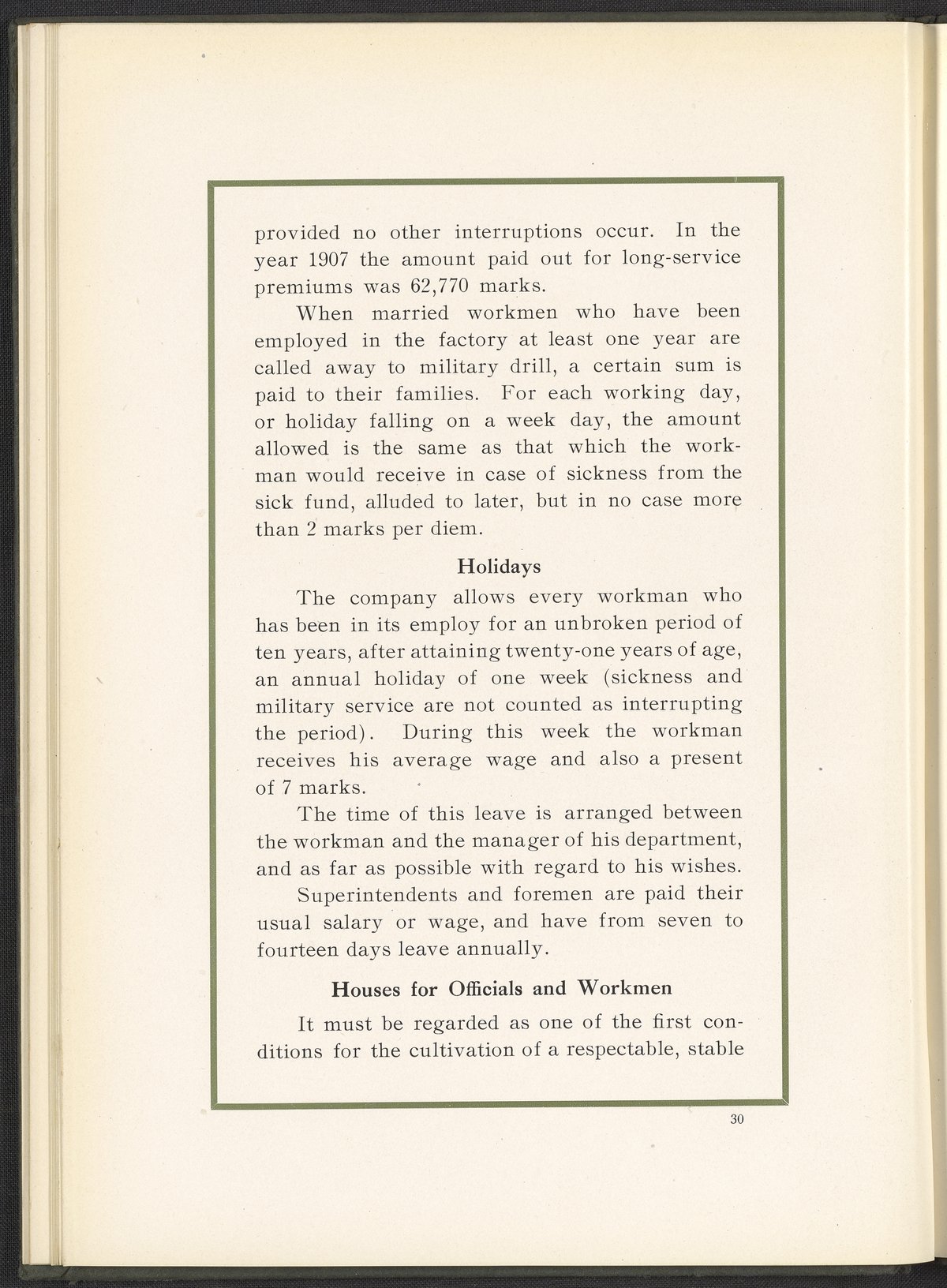 provided no other interruptions occur. In the year 1907 the amount paid out for long-service premiums was 62,770 marks.

When married workmen who have been employed in the factory at least one year are called away to military drill, a certain sum is paid to their families. For each working day, or holiday falling on a week day, the amount allowed is the same as that which the workman would receive in case of sickness from the sick fund, alluded to later, but in no case more than 2 marks per diem.

Holidays

The company allows every workman who has been in its employ for an unbroken period of ten years, after attaining twenty-one years of age, an annual holiday of one week (sickness and military service are not counted as interrupting the period). During this week the workman receives his average wage and also a present of 7 marks.

The time of this leave is arranged between the workman and the manager of his department, and as far as possible with regard to his wishes.

Superintendents and foremen are paid their usual salary or wage, and have from seven to fourteen days leave annually.

Houses for Officials and Workmen

It must be regarded as one of the first conditions for the cultivation of a respectable, stable

30